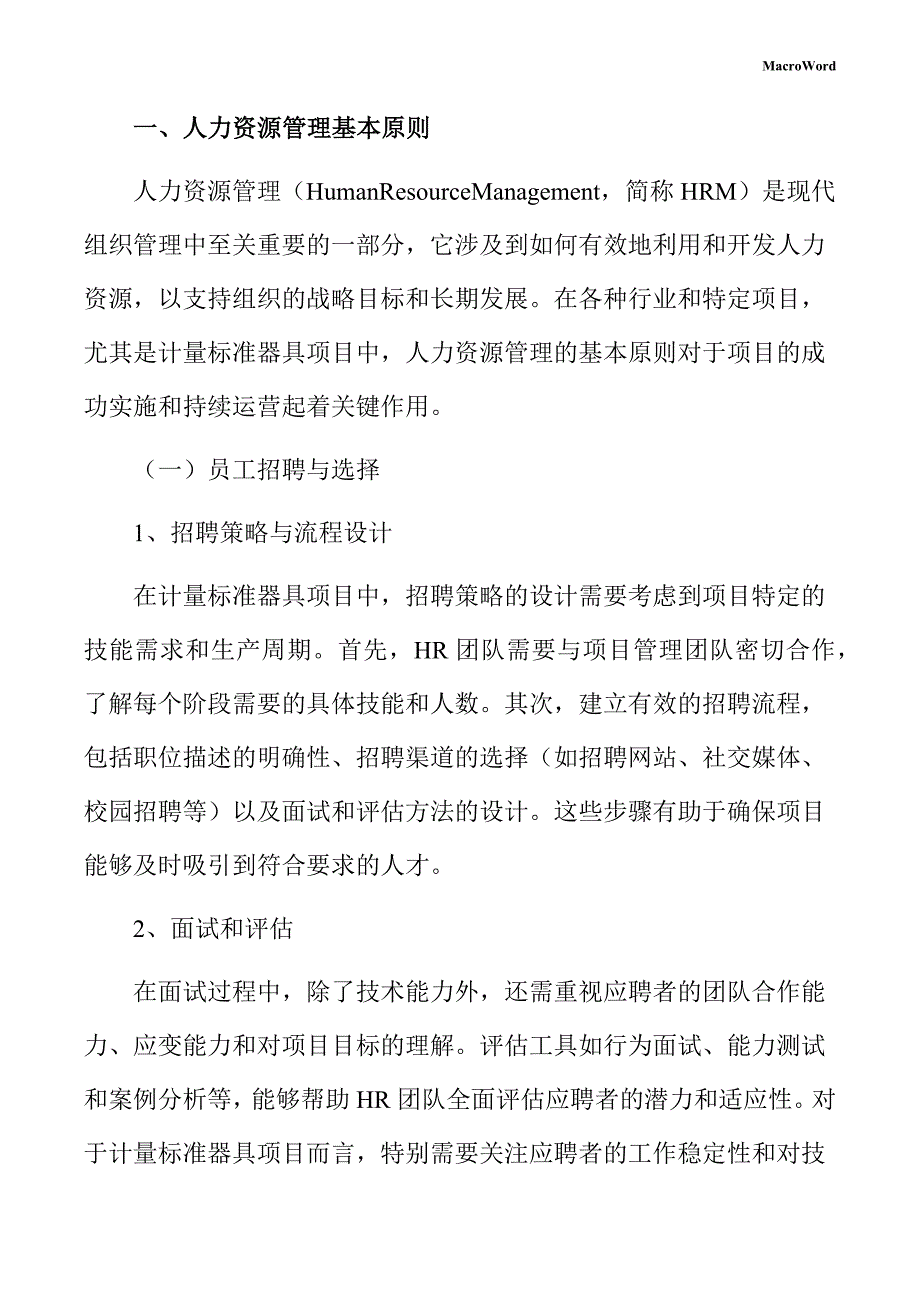 MacroWord

一、人力资源管理基本原则

人力资源管理（HumanResourceManagement，简称 HRM）是现代组织管理中至关重要的一部分，它涉及到如何有效地利用和开发人力资源，以支持组织的战略目标和长期发展。在各种行业和特定项目，尤其是计量标准器具项目中，人力资源管理的基本原则对于项目的成功实施和持续运营起着关键作用。

（一）员工招聘与选择

1、招聘策略与流程设计

在计量标准器具项目中，招聘策略的设计需要考虑到项目特定的技能需求和生产周期。首先，HR 团队需要与项目管理团队密切合作，了解每个阶段需要的具体技能和人数。其次，建立有效的招聘流程，包括职位描述的明确性、招聘渠道的选择（如招聘网站、社交媒体、校园招聘等）以及面试和评估方法的设计。这些步骤有助于确保项目能够及时吸引到符合要求的人才。

2、面试和评估

在面试过程中，除了技术能力外，还需重视应聘者的团队合作能力、应变能力和对项目目标的理解。评估工具如行为面试、能力测试和案例分析等，能够帮助 HR 团队全面评估应聘者的潜力和适应性。对于计量标准器具项目而言，特别需要关注应聘者的工作稳定性和对技